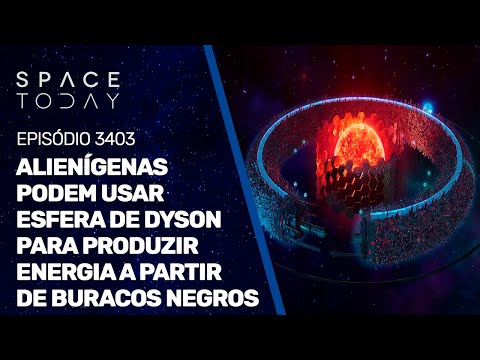 SPACE TODAY

EPISÓDIO 3403

ALIENÍGENAS PODEM USAR ESFERA DE DYSON PARA PRODUZIR ENERGIA A PARTIR DE BURACOS NEGROS